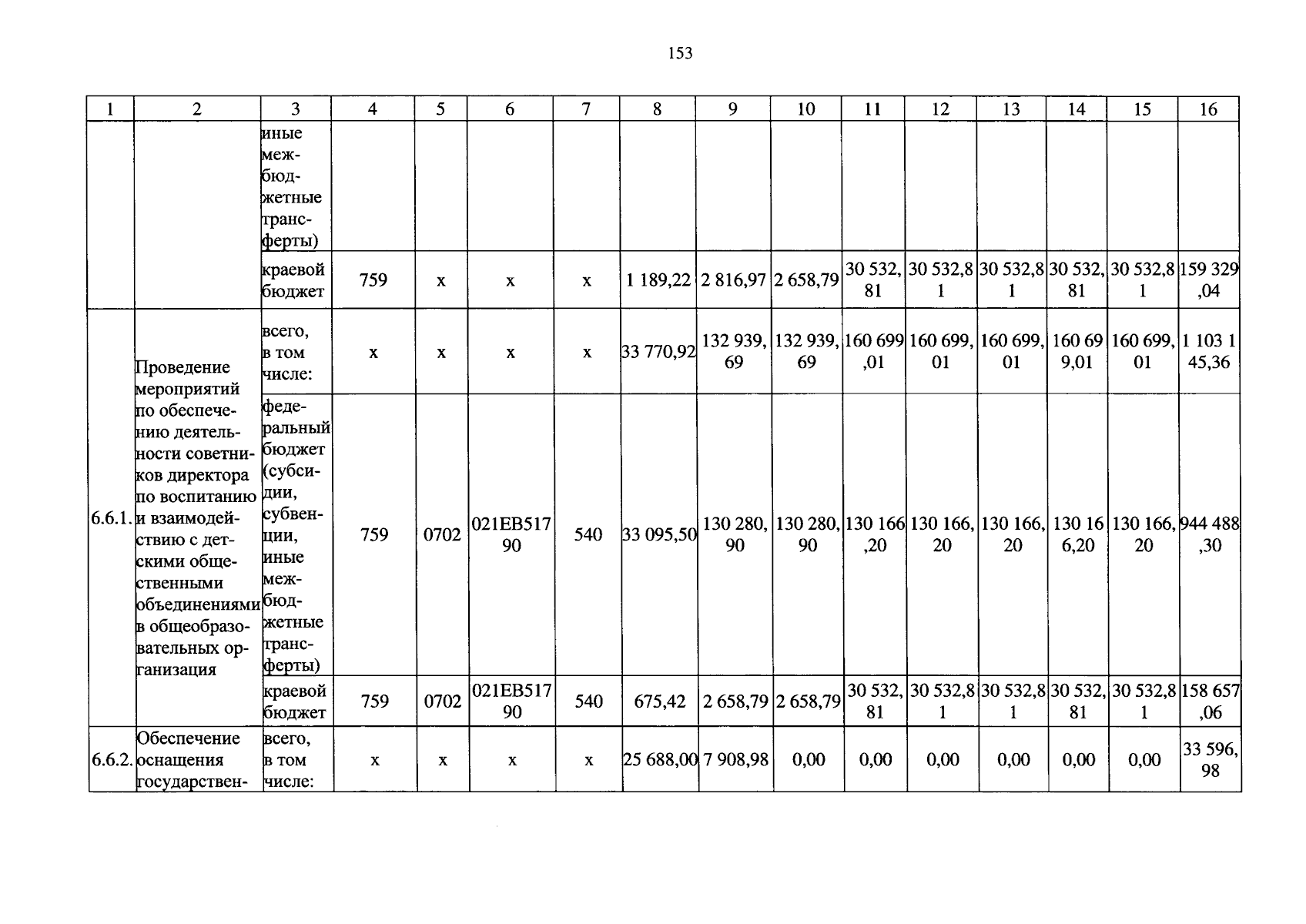 153

| 1 | 2 | 3 | 4 | 5 | 6 | 7 | 8 | 9 | 10 | 11 | 12 | 13 | 14 | 15 | 16 |
|---|---|---|---|---|---|---|---|---|---|---|---|---|---|---|---|
| | | иные межбюджетные трансферты) | | | | | | | | | | | | | |
| | | краевой бюджет | 759 | x | x | x | 1 189,22 | 2 816,97 | 2 658,79 | 30 532,81 | 30 532,81 | 30 532,81 | 30 532,81 | 30 532,81 | 159 329,04 |
| 6.6.1. | Проведение мероприятий по обеспечению деятельности советников директора по воспитанию и взаимодействию с детскими общественными объединениями в общеобразовательных организация | всего, в том числе: | x | x | x | x | 33 770,92 | 132 939,69 | 132 939,69 | 160 699,01 | 160 699,01 | 160 699,01 | 160 699,01 | 160 699,01 | 1 103 145,36 |
| | | федеральный бюджет (субсидии, субвенции, иные межбюджетные трансферты) | 759 | 0702 | 021EB51790 | 540 | 33 095,50 | 130 280,90 | 130 280,90 | 130 166,20 | 130 166,20 | 130 166,20 | 130 166,20 | 130 166,20 | 944 488,30 |
| | | краевой бюджет | 759 | 0702 | 021EB51790 | 540 | 675,42 | 2 658,79 | 2 658,79 | 30 532,81 | 30 532,81 | 30 532,81 | 30 532,81 | 30 532,81 | 158 657,06 |
| 6.6.2. | Обеспечение оснащения государствен- | всего, в том числе: | x | x | x | x | 25 688,00 | 7 908,98 | 0,00 | 0,00 | 0,00 | 0,00 | 0,00 | 0,00 | 33 596,98 |